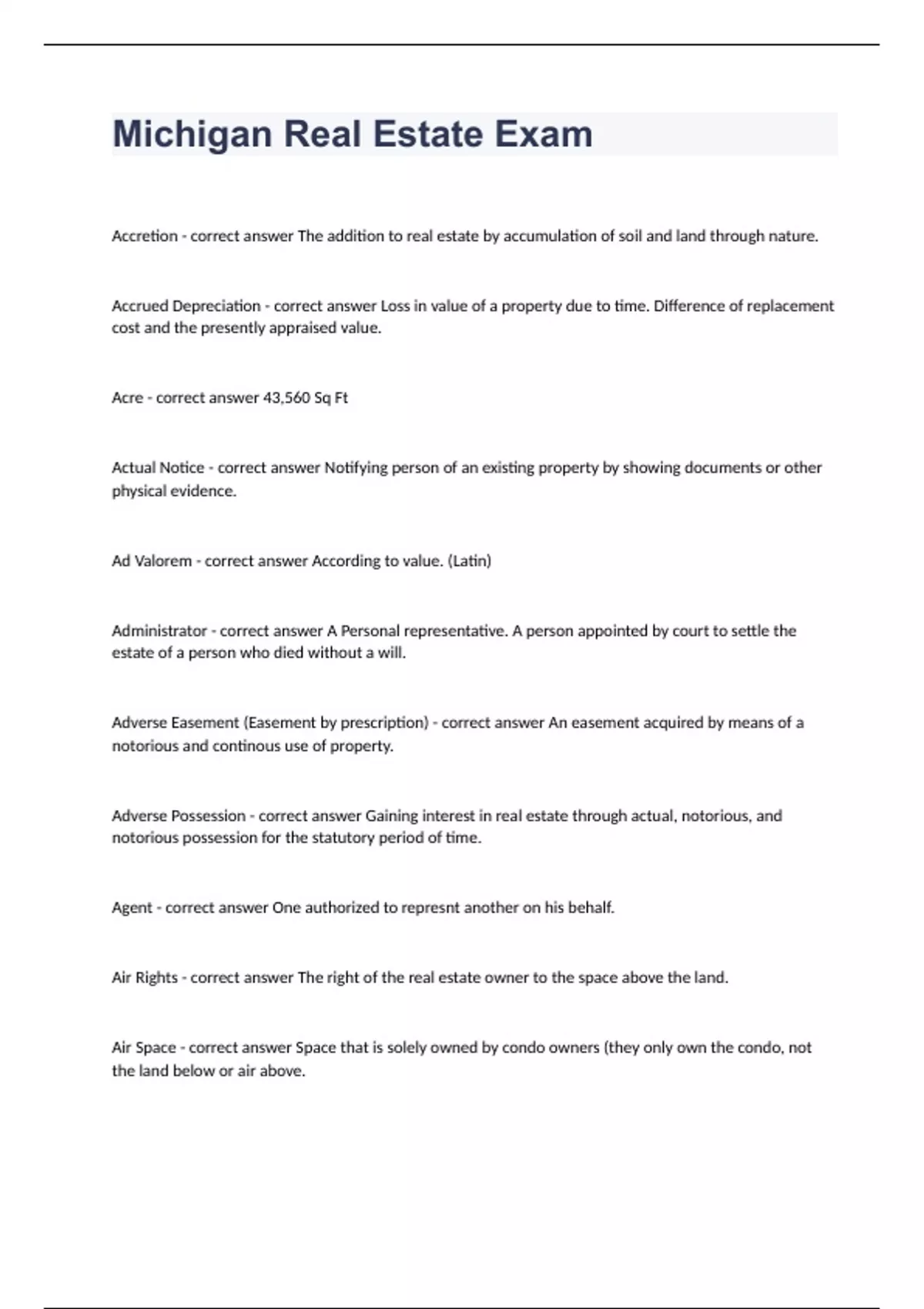 Michigan Real Estate Exam

Accretion - correct answer The addition to real estate by accumulation of soil and land through nature.

Accrued Depreciation - correct answer Loss in value of a property due to time. Difference of replacement cost and the presently appraised value.

Acre - correct answer 43,560 Sq Ft

Actual Notice - correct answer Notifying person of an existing property by showing documents or other physical evidence.

Ad Valorem - correct answer According to value. (Latin)

Administrator - correct answer A Personal representative. A person appointed by court to settle the estate of a person who died without a will.

Adverse Easement (Easement by prescription) - correct answer An easement acquired by means of a notorious and continous use of property.

Adverse Possession - correct answer Gaining interest in real estate through actual, notorious, and notorious possession for the statutory period of time.

Agent - correct answer One authorized to represnt another on his behalf.

Air Rights - correct answer The right of the real estate owner to the space above the land.

Air Space - correct answer Space that is solely owned by condo owners (they only own the condo, not the land below or air above.